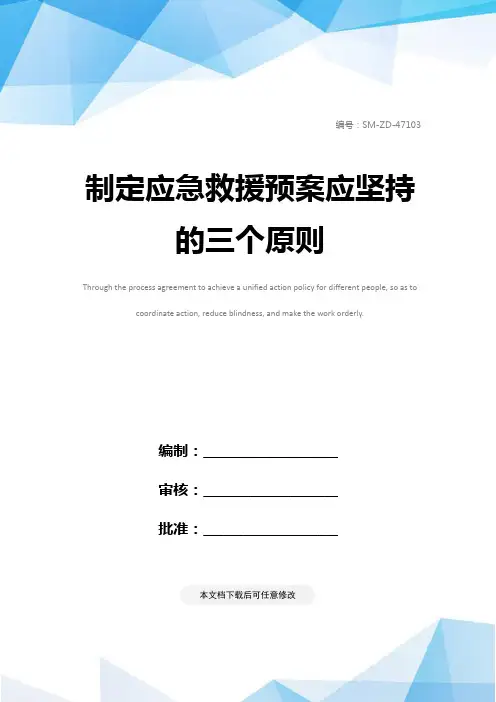 编号：SM-ZD-47103

制定应急救援预案应坚持的三个原则

Through the process agreement to achieve a unified action policy for different people, so as to coordinate action, reduce blindness, and make the work orderly.

编制：____

审核：____

批准：____

本文档下载后可任意修改